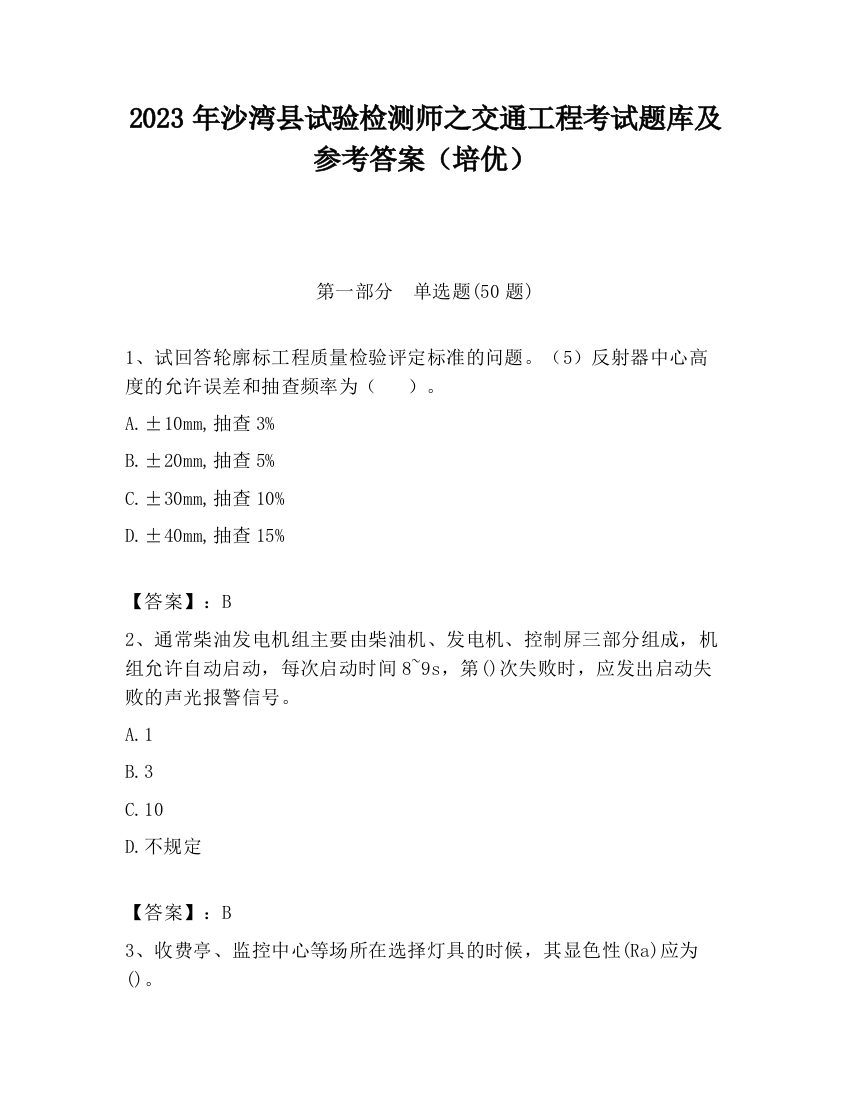 2023 年沙湾县试验检测师之交通工程考试题库及参考答案（培优）

第一部分　单选题(50 题)

1、试回答轮廓标工程质量检验评定标准的问题。（5）反射器中心高度的允许误差和抽查频率为（　　）。

A. ±10mm, 抽查 3%

B. ±20mm, 抽查 5%

C. ±30mm, 抽查 10%

D. ±40mm, 抽查 15%

【答案】：B

2、通常柴油发电机组主要由柴油机、发电机、控制屏三部分组成，机组允许自动启动，每次启动时间 8~9s，第()次失败时，应发出启动失败的声光报警信号。

A. 1

B. 3

C. 10

D. 不规定

【答案】：B

3、收费亭、监控中心等场所在选择灯具的时候，其显色性(Ra)应为()。